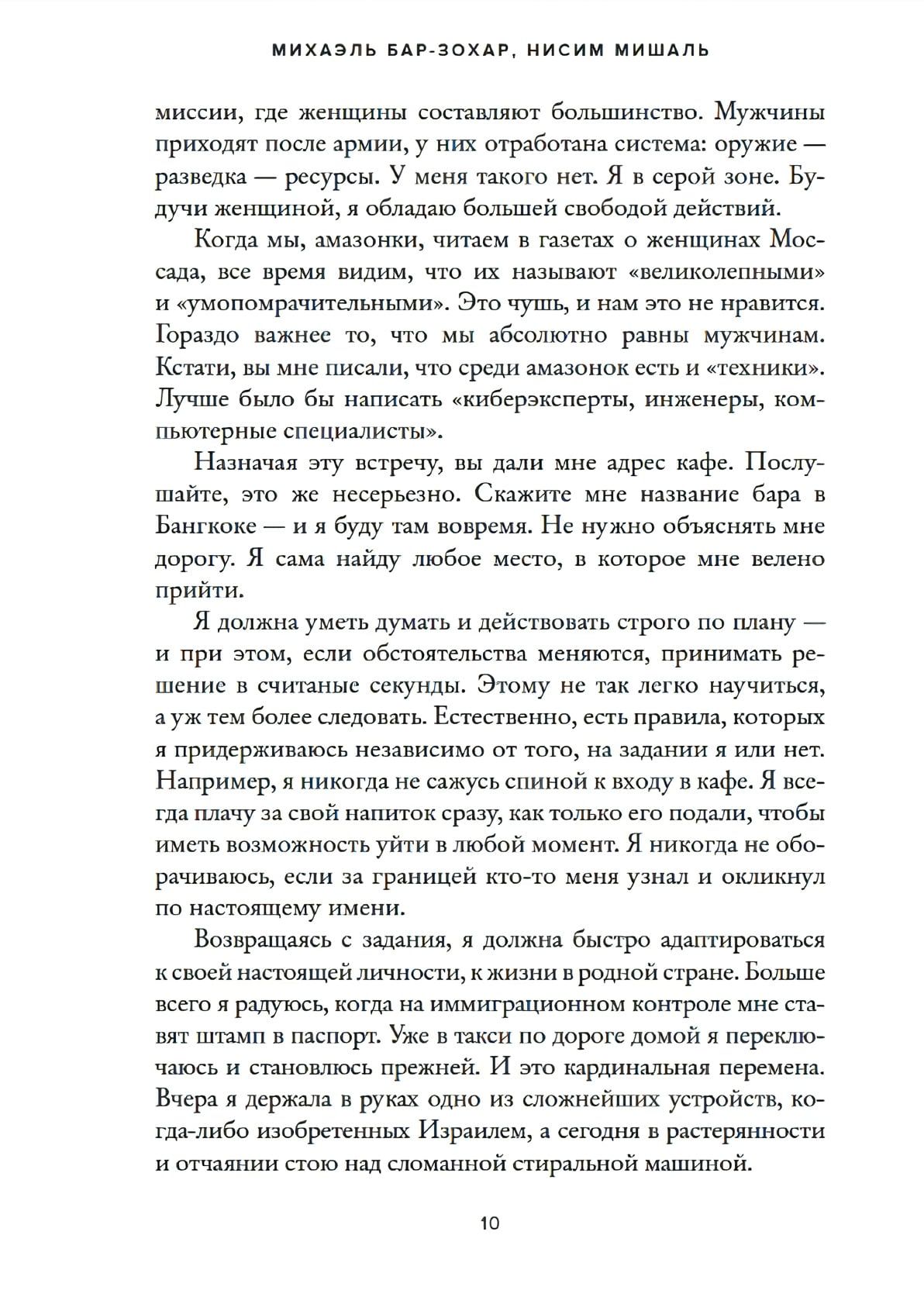 МИХАЭЛЬ БАР-ЗОХАР, НИСИМ МИШАЛЬ

миссии, где женщины составляют большинство. Мужчины приходят после армии, у них отработана система: оружие — разведка — ресурсы. У меня такого нет. Я в серой зоне. Будучи женщиной, я обладаю большей свободой действий.

Когда мы, амазонки, читаем в газетах о женщинах Моссада, все время видим, что их называют «великолепными» и «умопомрачительными». Это чушь, и нам это не нравится. Гораздо важнее то, что мы абсолютно равны мужчинам. Кстати, вы мне писали, что среди амазонок есть и «техники». Лучше было бы написать «киберэксперты, инженеры, компьютерные специалисты».

Назначая эту встречу, вы дали мне адрес кафе. Послушайте, это же несерьезно. Скажите мне название бара в Бангкоке — и я буду там вовремя. Не нужно объяснять мне дорогу. Я сама найду любое место, в которое мне велено прийти.

Я должна уметь думать и действовать строго по плану — и при этом, если обстоятельства меняются, принимать решение в считаные секунды. Этому не так легко научиться, а уж тем более следовать. Естественно, есть правила, которых я придерживаюсь независимо от того, на задании я или нет. Например, я никогда не сажусь спиной к входу в кафе. Я всегда плачу за свой напиток сразу, как только его подали, чтобы иметь возможность уйти в любой момент. Я никогда не оборачиваюсь, если за границей кто-то меня узнал и окликнул по настоящему имени.

Возвращаясь с задания, я должна быстро адаптироваться к своей настоящей личности, к жизни в родной стране. Больше всего я радуюсь, когда на иммиграционном контроле мне ставят штамп в паспорт. Уже в такси по дороге домой я переключаюсь и становлюсь прежней. И это кардинальная перемена. Вчера я держала в руках одно из сложнейших устройств, когда-либо изобретенных Израилем, а сегодня в растерянности и отчаянии стою над сломанной стиральной машиной.

10